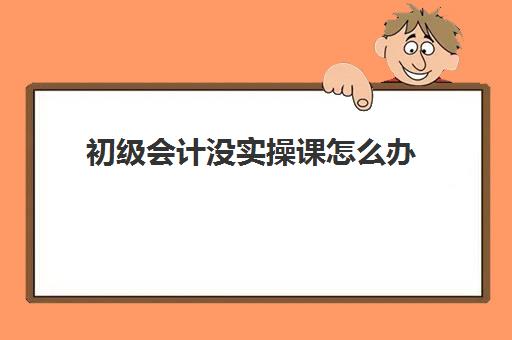 初级会计没实操课怎么办